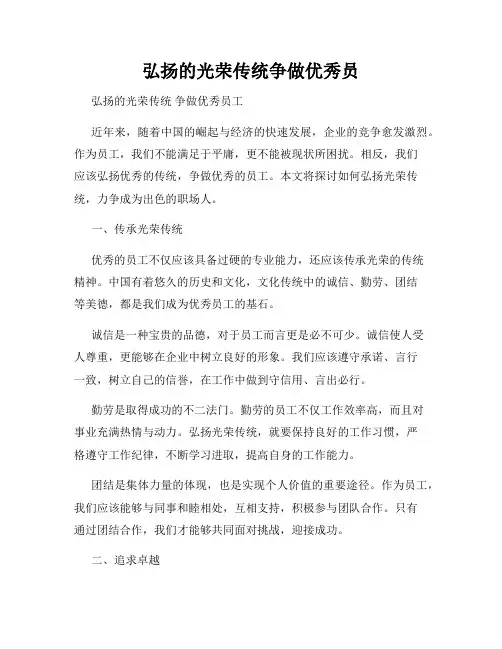 弘扬的光荣传统争做优秀员

弘扬的光荣传统 争做优秀员工

近年来，随着中国的崛起与经济的快速发展，企业的竞争愈发激烈。作为员工，我们不能满足于平庸，更不能被现状所困扰。相反，我们应该弘扬优秀的传统，争做优秀的员工。本文将探讨如何弘扬光荣传统，力争成为出色的职场人。

一、传承光荣传统

优秀的员工不仅应该具备过硬的专业能力，还应该传承光荣的传统精神。中国有着悠久的历史和文化，文化传统中的诚信、勤劳、团结等美德，都是我们成为优秀员工的基石。

诚信是一种宝贵的品德，对于员工而言更是必不可少。诚信使人受人尊重，更能够在企业中树立良好的形象。我们应该遵守承诺、言行一致，树立自己的信誉，在工作中做到守信用、言出必行。

勤劳是取得成功的不二法门。勤劳的员工不仅工作效率高，而且对事业充满热情与动力。弘扬光荣传统，就要保持良好的工作习惯，严格遵守工作纪律，不断学习进取，提高自身的工作能力。

团结是集体力量的体现，也是实现个人价值的重要途径。作为员工，我们应该能够与同事和睦相处，互相支持，积极参与团队合作。只有通过团结合作，我们才能够共同面对挑战，迎接成功。

二、追求卓越